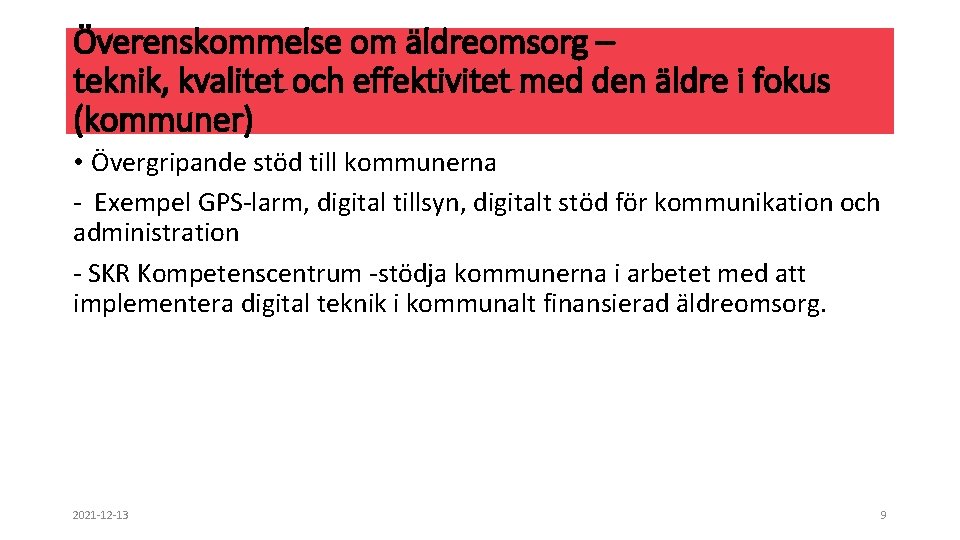 Överenskommelse om äldreomsorg – teknik, kvalitet och effektivitet med den äldre i fokus (kommuner)

• Övergripande stöd till kommunerna

- Exempel GPS-larm, digital tillsyn, digitalt stöd för kommunikation och administration

- SKR Kompetenscentrum -stödja kommunerna i arbetet med att implementera digital teknik i kommunalt finansierad äldreomsorg.

2021-12-13

9